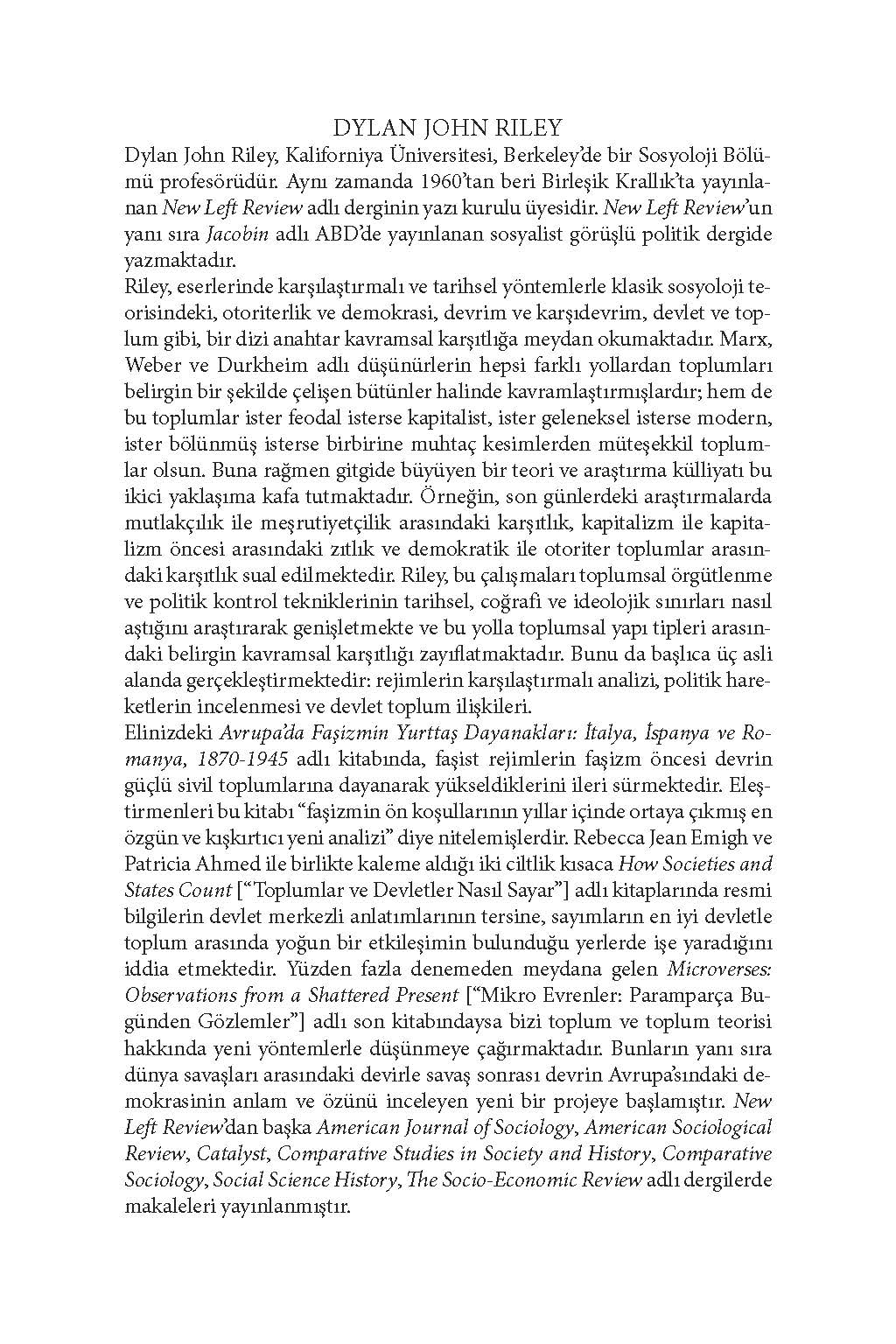 DYLAN JOHN RILEY

Dylan John Riley, Kaliforniya Üniversitesi, Berkeley'de bir Sosyoloji Bölümü profesörüdür. Aynı zamanda 1960'tan beri Birleşik Krallık'ta yayınlanan New Left Review adlı derginin yazı kurulu üyesidir. New Left Review'un yanı sıra Jacobin adlı ABD'de yayınlanan sosyalist görüşlü politik dergide yazmaktadır.

Riley, eserlerinde karşılaştırmalı ve tarihsel yöntemlerle klasik sosyoloji teorisindeki, otoriterlik ve demokrasi, devrim ve karşıdevrim, devlet ve toplum gibi, bir dizi anahtar kavramsal karşıtlığa meydan okumaktadır. Marx, Weber ve Durkheim adlı düşünürlerin hepsi farklı yollardan toplumları belirgin bir şekilde çelişen bütünler halinde kavramlaştırmışlardır; hem de bu toplumlar ister feodal isterse kapitalist, ister geleneksel isterse modern, ister bölünmüş isterse birbirine muhtaç kesimlerden müteşekkil toplumlar olsun. Buna rağmen gitgide büyüyen bir teori ve araştırma külliyatı bu ikici yaklaşıma kafa tutmaktadır. Örneğin, son günlerdeki araştırmalarda mutlakçılık ile meşrutiyetçilik arasındaki karşıtlık, kapitalizm ile kapitalizm öncesi arasındaki zıtlık ve demokratik ile otoriter toplumlar arasındaki karşıtlık sual edilmektedir. Riley, bu çalışmaları toplumsal örgütlenme ve politik kontrol tekniklerinin tarihsel, coğrafi ve ideolojik sınırları nasıl aştığını araştırarak genişletmekte ve bu yolla toplumsal yapı tipleri arasındaki belirgin kavramsal karşıtlığı zayıflatmaktadır. Bunu da başlıca üç asli alanda gerçekleştirmektedir: rejimlerin karşılaştırmalı analizi, politik hareketlerin incelenmesi ve devlet toplum ilişkileri.

Elinizdeki Avrupa'da Faşizmin Yurttaş Dayanakları: İtalya, İspanya ve Romanya, 1870-1945 adlı kitabında, faşist rejimlerin faşizm öncesi devrin güçlü sivil toplumlarına dayanarak yükseldiklerini ileri sürmektedir. Eleştirmenleri bu kitabı "faşizmin ön koşullarının yıllar içinde ortaya çıkmış en özgün ve kışkırtıcı yeni analizi" diye nitelemişlerdir. Rebecca Jean Emigh ve Patricia Ahmed ile birlikte kaleme aldığı iki ciltlik kısaca How Societies and States Count ["Toplumlar ve Devletler Nasıl Sayar"] adlı kitaplarında resmi bilgilerin devlet merkezli anlatımlarının tersine, sayımların en iyi devletle toplum arasında yoğun bir etkileşimin bulunduğu yerlerde işe yaradığını iddia etmektedir. Yüzden fazla denemeden meydana gelen Microverses: Observations from a Shattered Present ["Mikro Evrenler: Paramparça Bugünden Gözlemler"] adlı son kitabındaysa bizi toplum ve toplum teorisi hakkında yeni yöntemlerle düşünmeye çağırmaktadır. Bunların yanı sıra dünya savaşları arasındaki devirle savaş sonrası devrin Avrupa'sındaki demokrasinin anlam ve özünü inceleyen yeni bir projeye başlamıştır. New Left Review'dan başka American Journal of Sociology, American Sociological Review, Catalyst, Comparative Studies in Society and History, Comparative Sociology, Social Science History, The Socio-Economic Review adlı dergilerde makaleleri yayınlanmıştır.